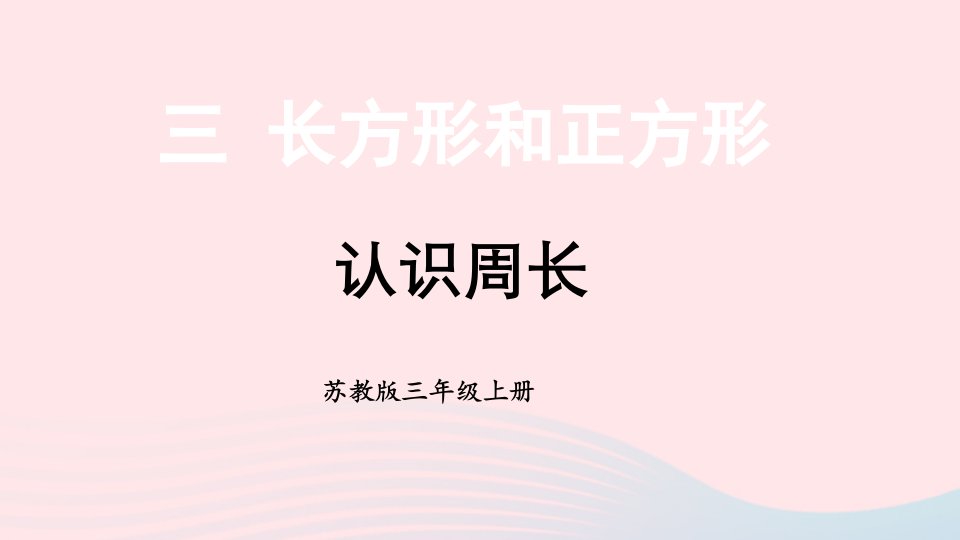 三 长方形和正方形

认识周长

苏教版三年级上册